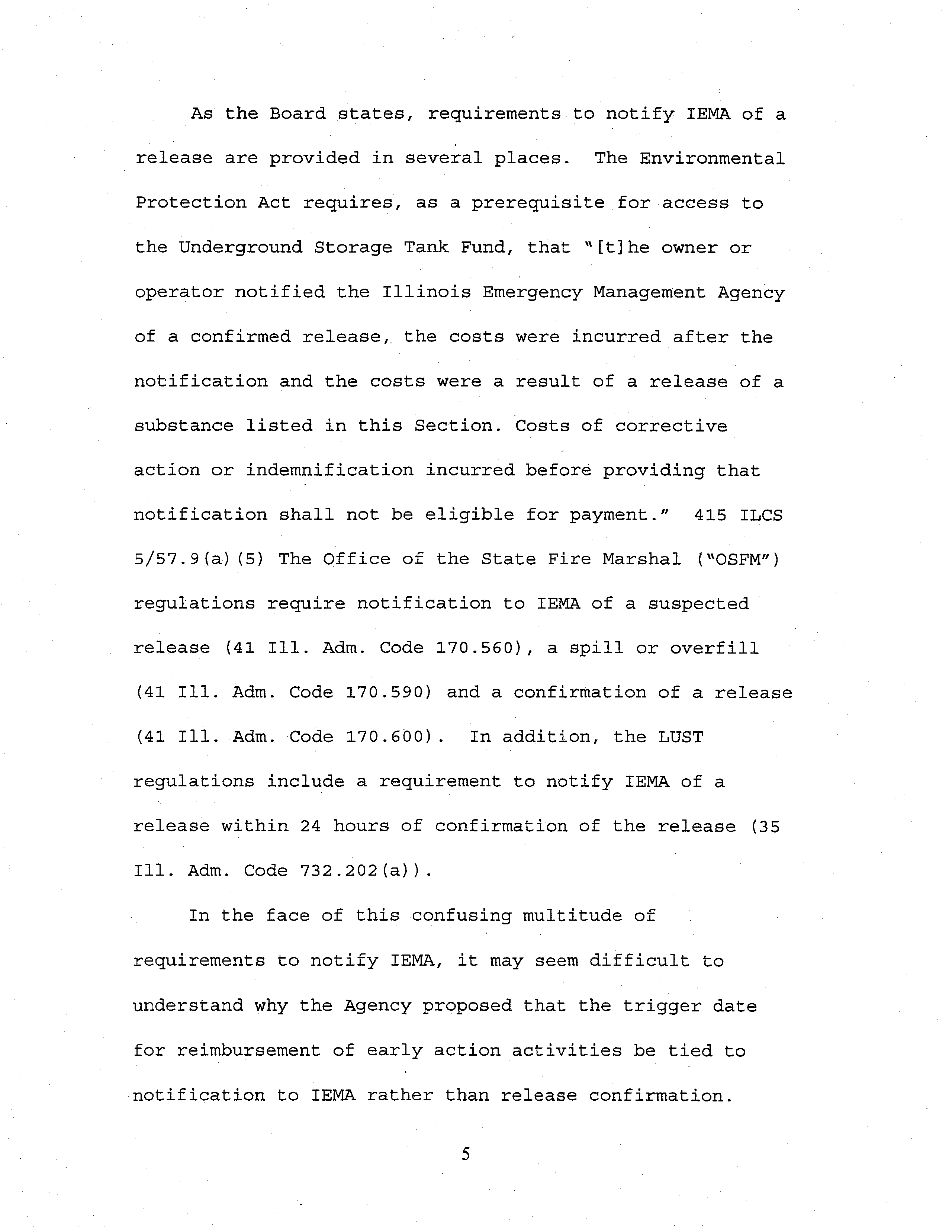 As the Board states, requirements to notify IEMA of a release are provided in several places. The Environmental Protection Act requires, as a prerequisite for access to the Underground Storage Tank Fund, that "[t]he owner or operator notified the Illinois Emergency Management Agency of a confirmed release, the costs were incurred after the notification and the costs were a result of a release of a substance listed in this Section. Costs of corrective action or indemnification incurred before providing that notification shall not be eligible for payment." 415 ILCS 5/57.9(a)(5) The Office of the State Fire Marshal ("OSFM") regulations require notification to IEMA of a suspected release (41 Ill. Adm. Code 170.560), a spill or overfill (41 Ill. Adm. Code 170.590) and a confirmation of a release (41 Ill. Adm. Code 170.600). In addition, the LUST regulations include a requirement to notify IEMA of a release within 24 hours of confirmation of the release (35 Ill. Adm. Code 732.202(a)).

In the face of this confusing multitude of requirements to notify IEMA, it may seem difficult to understand why the Agency proposed that the trigger date for reimbursement of early action activities be tied to notification to IEMA rather than release confirmation.

5